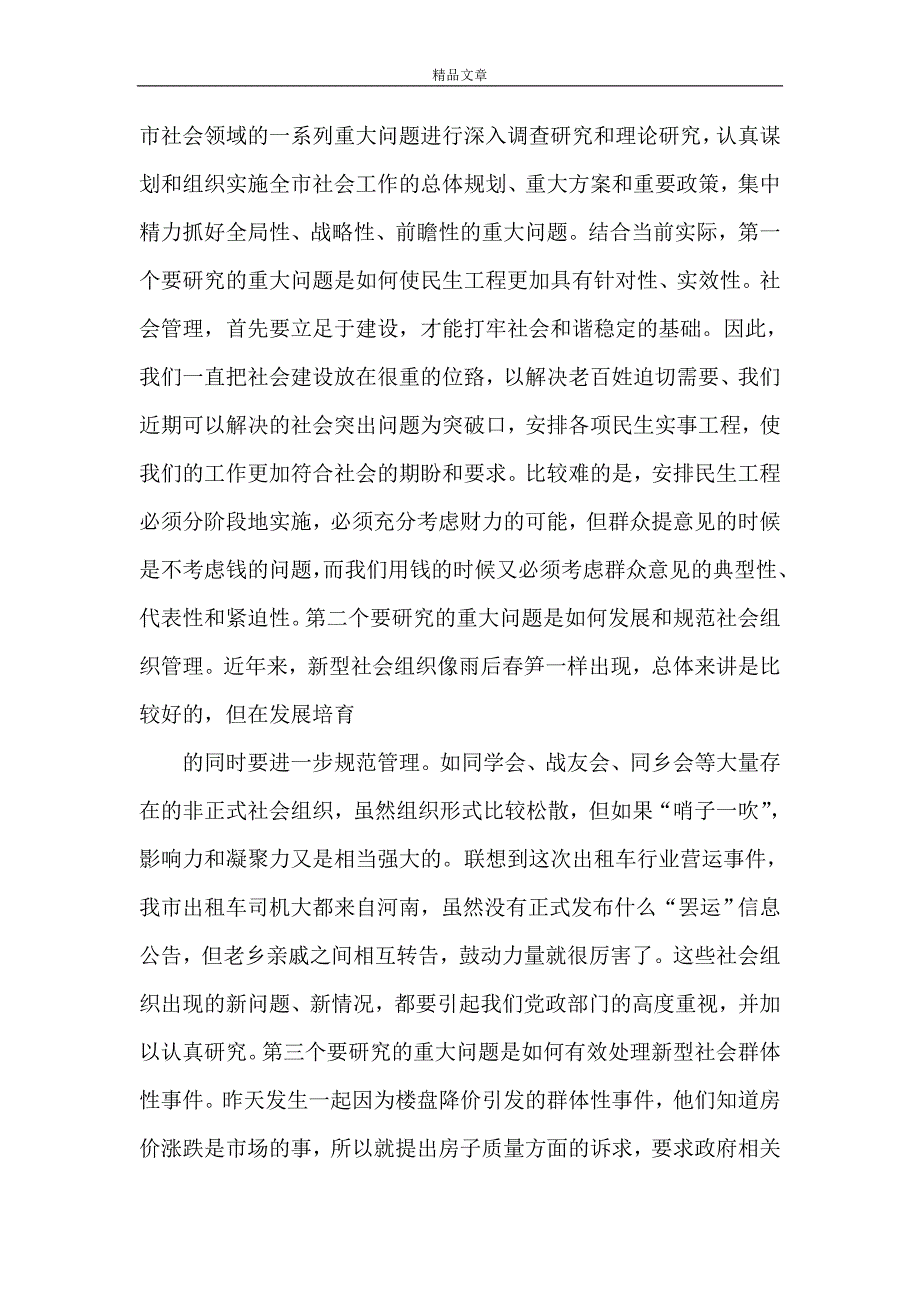 精品文章

市社会领域的一系列重大问题进行深入调查研究和理论研究，认真谋划和组织实施全市社会工作的总体规划、重大方案和重要政策，集中精力抓好全局性、战略性、前瞻性的重大问题。结合当前实际，第一个要研究的重大问题是如何使民生工程更加具有针对性、实效性。社会管理，首先要立足于建设，才能打牢社会和谐稳定的基础。因此，我们一直把社会建设放在很重的位路，以解决老百姓迫切需要、我们近期可以解决的社会突出问题为突破口，安排各项民生实事工程，使我们的工作更加符合社会的期盼和要求。比较难的是，安排民生工程必须分阶段地实施，必须充分考虑财力的可能，但群众提意见的时候是不考虑钱的问题，而我们用钱的时候又必须考虑群众意见的典型性、代表性和紧迫性。第二个要研究的重大问题是如何发展和规范社会组织管理。近年来，新型社会组织像雨后春笋一样出现，总体来讲是比较好的，但在发展培育

的同时要进一步规范管理。如同学会、战友会、同乡会等大量存在的非正式社会组织，虽然组织形式比较松散，但如果“哨子一吹”，影响力和凝聚力又是相当强大的。联想到这次出租车行业营运事件，我市出租车司机大都来自河南，虽然没有正式发布什么“罢运”信息公告，但老乡亲戚之间相互转告，鼓动力量就很厉害了。这些社会组织出现的新问题、新情况，都要引起我们党政部门的高度重视，并加以认真研究。第三个要研究的重大问题是如何有效处理新型社会群体性事件。昨天发生一起因为楼盘降价引发的群体性事件，他们知道房价涨跌是市场的事，所以就提出房子质量方面的诉求，要求政府相关